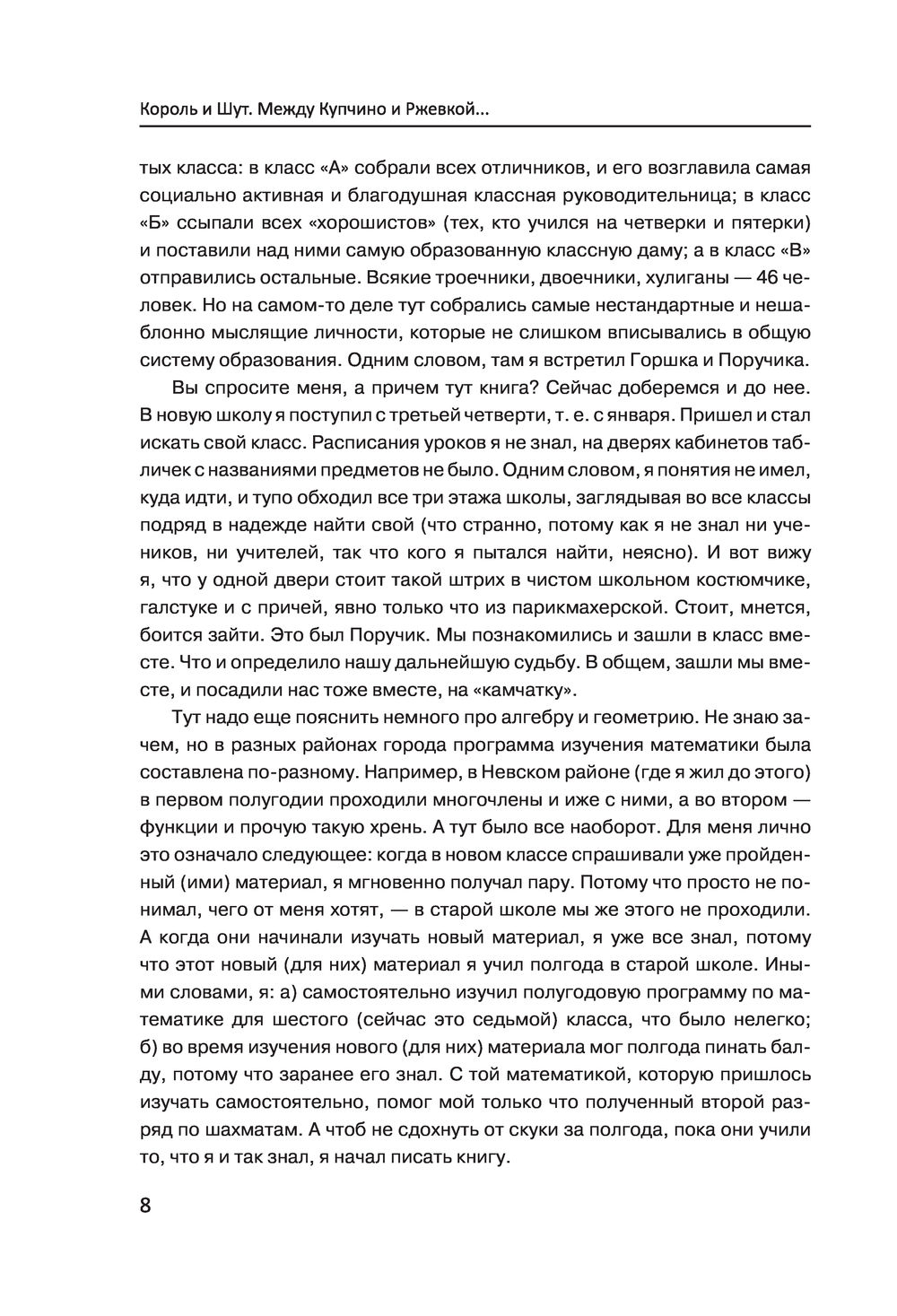 Король и Шут. Между Купчино и Ржевкой...

тых класса: в класс «А» собрали всех отличников, и его возглавила самая социально активная и благодушная классная руководительница; в класс «Б» ссыпали всех «хорошистов» (тех, кто учился на четверки и пятерки) и поставили над ними самую образованную классную даму; а в класс «В» отправились остальные. Всякие троечники, двоечники, хулиганы — 46 человек. Но на самом-то деле тут собрались самые нестандартные и нешаблонно мыслящие личности, которые не слишком вписывались в общую систему образования. Одним словом, там я встретил Горшка и Поручика.

Вы спросите меня, а причем тут книга? Сейчас доберемся и до нее. В новую школу я поступил с третьей четверти, т. е. с января. Пришел и стал искать свой класс. Расписания уроков я не знал, на дверях кабинетов табличек с названиями предметов не было. Одним словом, я понятия не имел, куда идти, и тупо обходил все три этажа школы, заглядывая во все классы подряд в надежде найти свой (что странно, потому как я не знал ни учеников, ни учителей, так что кого я пытался найти, неясно). И вот вижу я, что у одной двери стоит такой штрих в чистом школьном костюмчике, галстуке и с причей, явно только что из парикмахерской. Стоит, мнется, боится зайти. Это был Поручик. Мы познакомились и зашли в класс вместе. Что и определило нашу дальнейшую судьбу. В общем, зашли мы вместе, и посадили нас тоже вместе, на «камчатку».

Тут надо еще пояснить немного про алгебру и геометрию. Не знаю зачем, но в разных районах города программа изучения математики была составлена по-разному. Например, в Невском районе (где я жил до этого) в первом полугодии проходили многочлены и иже с ними, а во втором — функции и прочую такую хрень. А тут было все наоборот. Для меня лично это означало следующее: когда в новом классе спрашивали уже пройденный (ими) материал, я мгновенно получал пару. Потому что просто не понимал, чего от меня хотят, — в старой школе мы же этого не проходили. А когда они начинали изучать новый материал, я уже все знал, потому что этот новый (для них) материал я учил полгода в старой школе. Иными словами, я: а) самостоятельно изучил полугодовую программу по математике для шестого (сейчас это седьмой) класса, что было нелегко; б) во время изучения нового (для них) материала мог полгода пинать балду, потому что заранее его знал. С той математикой, которую пришлось изучать самостоятельно, помог мой только что полученный второй разряд по шахматам. А чтоб не сдохнуть от скуки за полгода, пока они учили то, что я и так знал, я начал писать книгу.

8